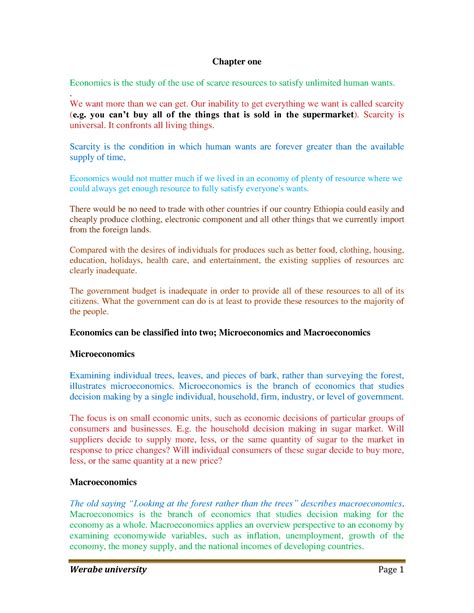 Chapter one

Economics is the study of the use of scarce resources to satisfy unlimited human wants.

.

We want more than we can get. Our inability to get everything we want is called scarcity (e.g. you can't buy all of the things that is sold in the supermarket). Scarcity is universal. It confronts all living things.

Scarcity is the condition in which human wants are forever greater than the available supply of time,

Economics would not matter much if we lived in an economy of plenty of resource where we could always get enough resource to fully satisfy everyone's wants.

There would be no need to trade with other countries if our country Ethiopia could easily and cheaply produce clothing, electronic component and all other things that we currently import from the foreign lands.

Compared with the desires of individuals for produces such as better food, clothing, housing, education, holidays, health care, and entertainment, the existing supplies of resources are clearly inadequate.

The government budget is inadequate in order to provide all of these resources to all of its citizens. What the government can do is at least to provide these resources to the majority of the people.

Economics can be classified into two; Microeconomics and Macroeconomics

Microeconomics

Examining individual trees, leaves, and pieces of bark, rather than surveying the forest, illustrates microeconomics. Microeconomics is the branch of economics that studies decision making by a single individual, household, firm, industry, or level of government.

The focus is on small economic units, such as economic decisions of particular groups of consumers and businesses. E.g. the household decision making in sugar market. Will suppliers decide to supply more, less, or the same quantity of sugar to the market in response to price changes? Will individual consumers of these sugar decide to buy more, less, or the same quantity at a new price?

Macroeconomics

The old saying "Looking at the forest rather than the trees" describes macroeconomics. Macroeconomics is the branch of economics that studies decision making for the economy as a whole. Macroeconomics applies an overview perspective to an economy by examining economywide variables, such as inflation, unemployment, growth of the economy, the money supply, and the national incomes of developing countries.

Werabe university Page 1